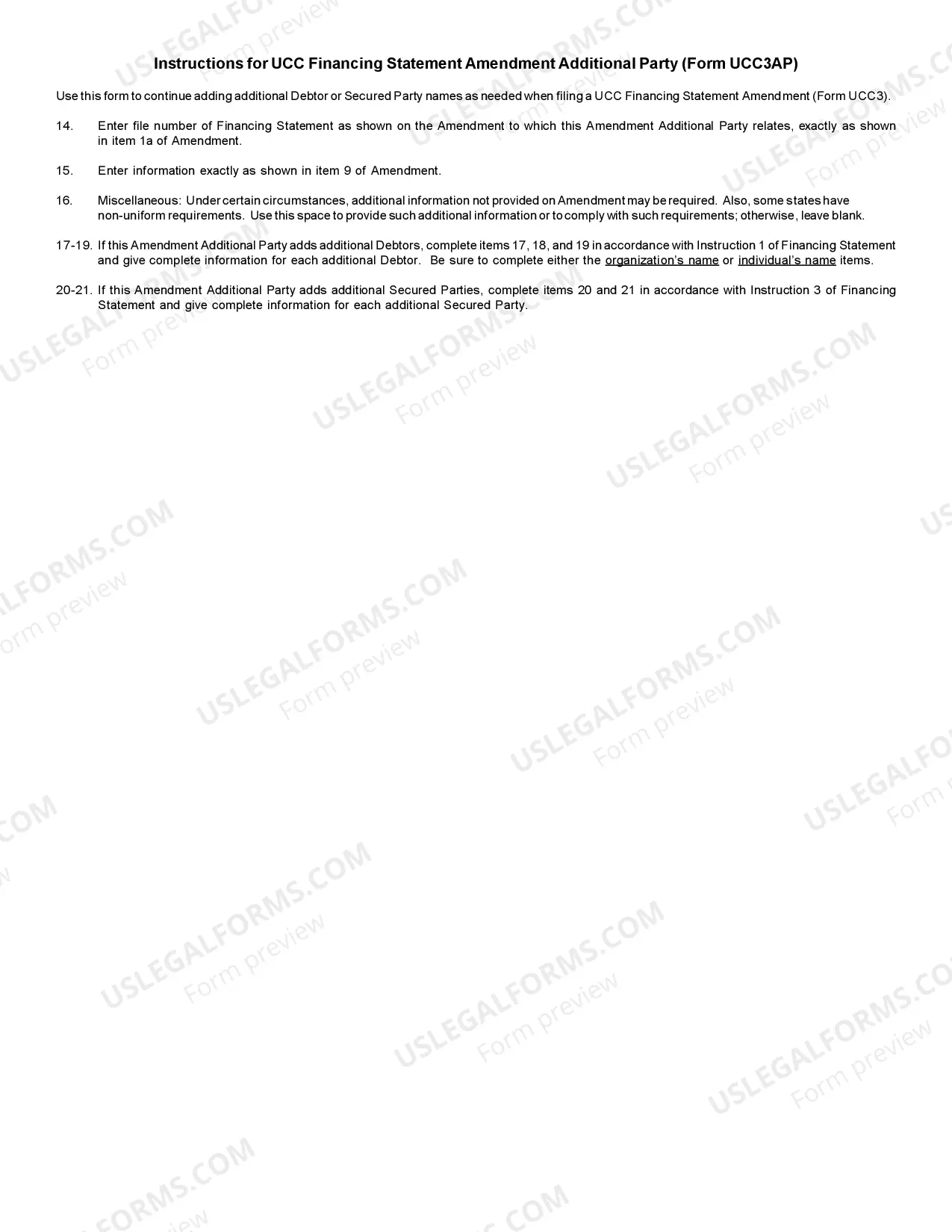 Instructions for UCC Financing Statement Amendment Additional Party (Form UCC3AP)

Use this form to continue adding additional Debtor or Secured Party names as needed when filing a UCC Financing Statement Amendment (Form UCC3).

14. Enter file number of Financing Statement as shown on the Amendment to which this Amendment Additional Party relates, exactly as shown in item 1a of Amendment.

15. Enter information exactly as shown in item 9 of Amendment.

16. Miscellaneous: Under certain circumstances, additional information not provided on Amendment may be required. Also, some states have non-uniform requirements. Use this space to provide such additional information or to comply with such requirements; otherwise, leave blank.

17-19. If this Amendment Additional Party adds additional Debtors, complete items 17, 18, and 19 in accordance with Instruction 1 of Financing Statement and give complete information for each additional Debtor. Be sure to complete either the organization's name or individual's name items.

20-21. If this Amendment Additional Party adds additional Secured Parties, complete items 20 and 21 in accordance with Instruction 3 of Financing Statement and give complete information for each additional Secured Party.

USLEGALFORMS.COM Form preview